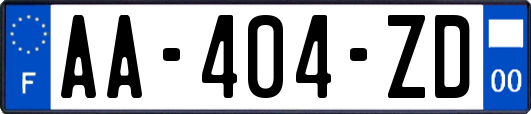 F
AA-404-ZD
00